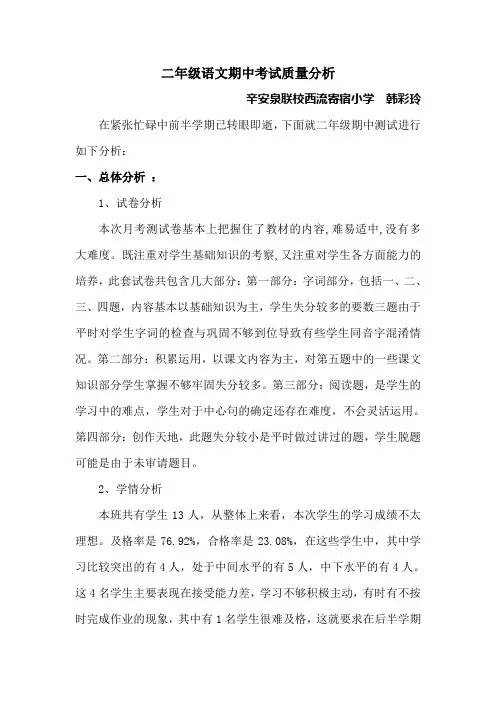 二年级语文期中考试质量分析

辛安泉联校西流寄宿小学　韩彩玲

在紧张忙碌中前半学期已转眼即逝，下面就二年级期中测试进行如下分析：

一、总体分析 ：

1、试卷分析

本次月考测试卷基本上把握住了教材的内容,难易适中,没有多大难度。既注重对学生基础知识的考察,又注重对学生各方面能力的培养，此套试卷共包含几大部分：第一部分：字词部分，包括一、二、三、四题，内容基本以基础知识为主，学生失分较多的要数三题由于平时对学生字词的检查与巩固不够到位导致有些学生同音字混淆情况。第二部分：积累运用，以课文内容为主，对第五题中的一些课文知识部分学生掌握不够牢固失分较多。第三部分：阅读题，是学生的学习中的难点，学生对于中心句的确定还存在难度，不会灵活运用。第四部分：创作天地，此题失分较小是平时做过讲过的题，学生脱题可能是由于未审请题目。

2、学情分析

本班共有学生 13 人，从整体上来看，本次学生的学习成绩不太理想。及格率是 76.92%，合格率是 23.08%，在这些学生中，其中学习比较突出的有 4 人，处于中间水平的有 5 人，中下水平的有 4 人。这 4 名学生主要表现在接受能力差，学习不够积极主动，有时有不按时完成作业的现象，其中有 1 名学生很难及格，这就要求在后半学期